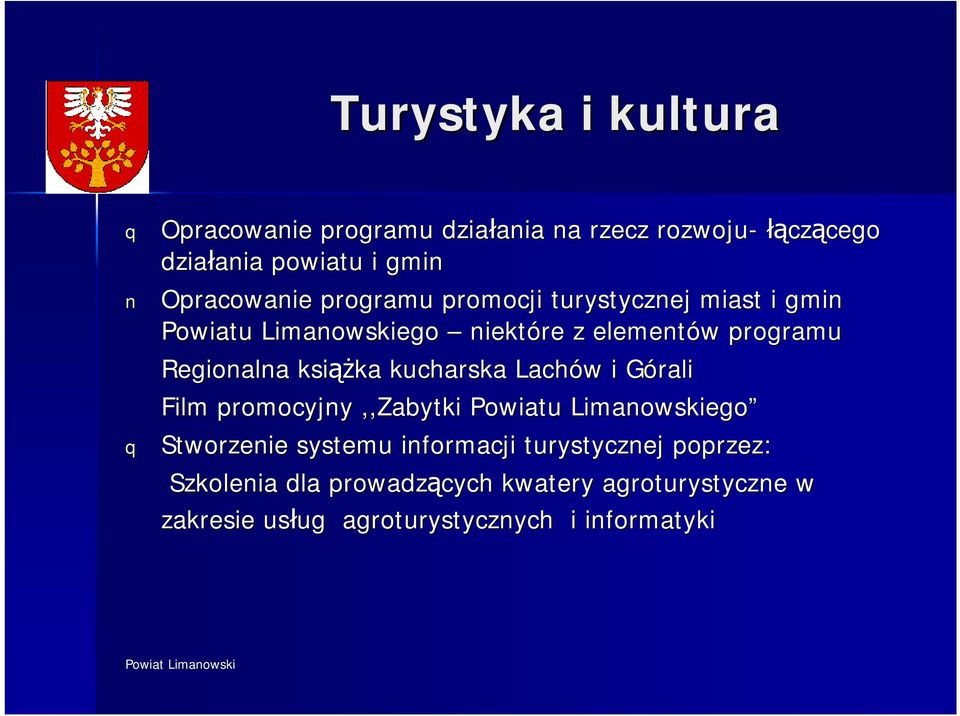 Turystyka i kultura

q Opracowanie programu działania na rzecz rozwoju- łączącego działania powiatu i gmin

n Opracowanie programu promocji turystycznej miast i gmin Powiatu Limanowskiego – niektóre z elementów programu

Regionalna książka kucharska Lachów i Górali

Film promocyjny ,,Zabytki Powiatu Limanowskiego”

q Stworzenie systemu informacji turystycznej poprzez:

Szkolenia dla prowadzących kwatery agroturystyczne w zakresie usług agroturystycznych i informatyki

Powiat Limanowski